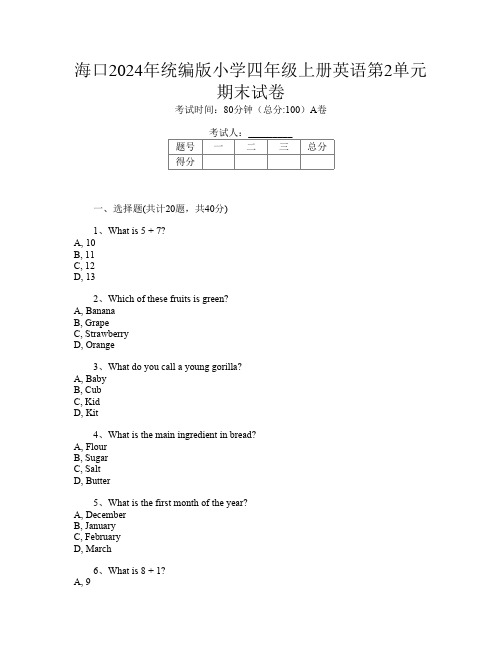 海口2024年统编版小学四年级上册英语第2单元期末试卷

考试时间：80分钟（总分:100）A卷

考试人：__________

| 题号 | 一 | 二 | 三 | 总分 |
|---|---|---|---|---|
| 得分 | | | | |

一、选择题(共计20题，共40分)

1、What is 5 + 7?
A, 10
B, 11
C, 12
D, 13

2、Which of these fruits is green?
A, Banana
B, Grape
C, Strawberry
D, Orange

3、What do you call a young gorilla?
A, Baby
B, Cub
C, Kid
D, Kit

4、What is the main ingredient in bread?
A, Flour
B, Sugar
C, Salt
D, Butter

5、What is the first month of the year?
A, December
B, January
C, February
D, March

6、What is 8 + 1?
A, 9